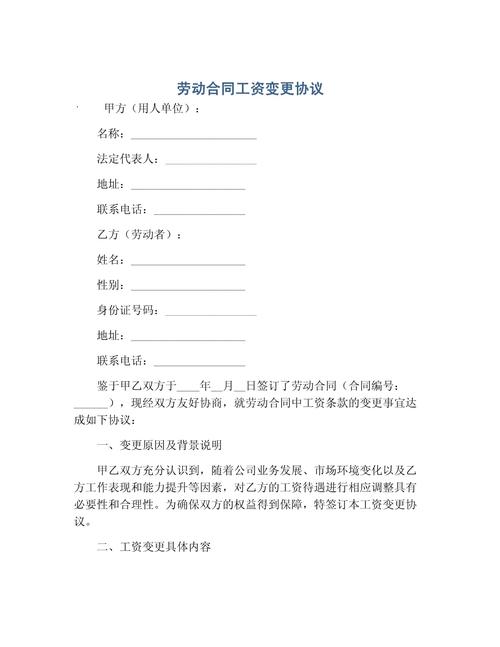 劳动合同工资变更协议

甲方（用人单位）：

名称：______________________

法定代表人：________________

地址：____________________

联系电话：________________

乙方（劳动者）：

姓名：____________________

性别：____________________

身份证号码：________________

地址：____________________

联系电话：________________

鉴于甲乙双方于____年__月__日签订了劳动合同（合同编号：______），现经双方友好协商，就劳动合同中工资条款的变更事宜达成如下协议：

一、变更原因及背景说明

甲乙双方充分认识到，随着公司业务发展、市场环境变化以及乙方工作表现和能力提升等因素，对乙方的工资待遇进行相应调整具有必要性和合理性。为确保双方的权益得到保障，特签订本工资变更协议。

二、工资变更具体内容